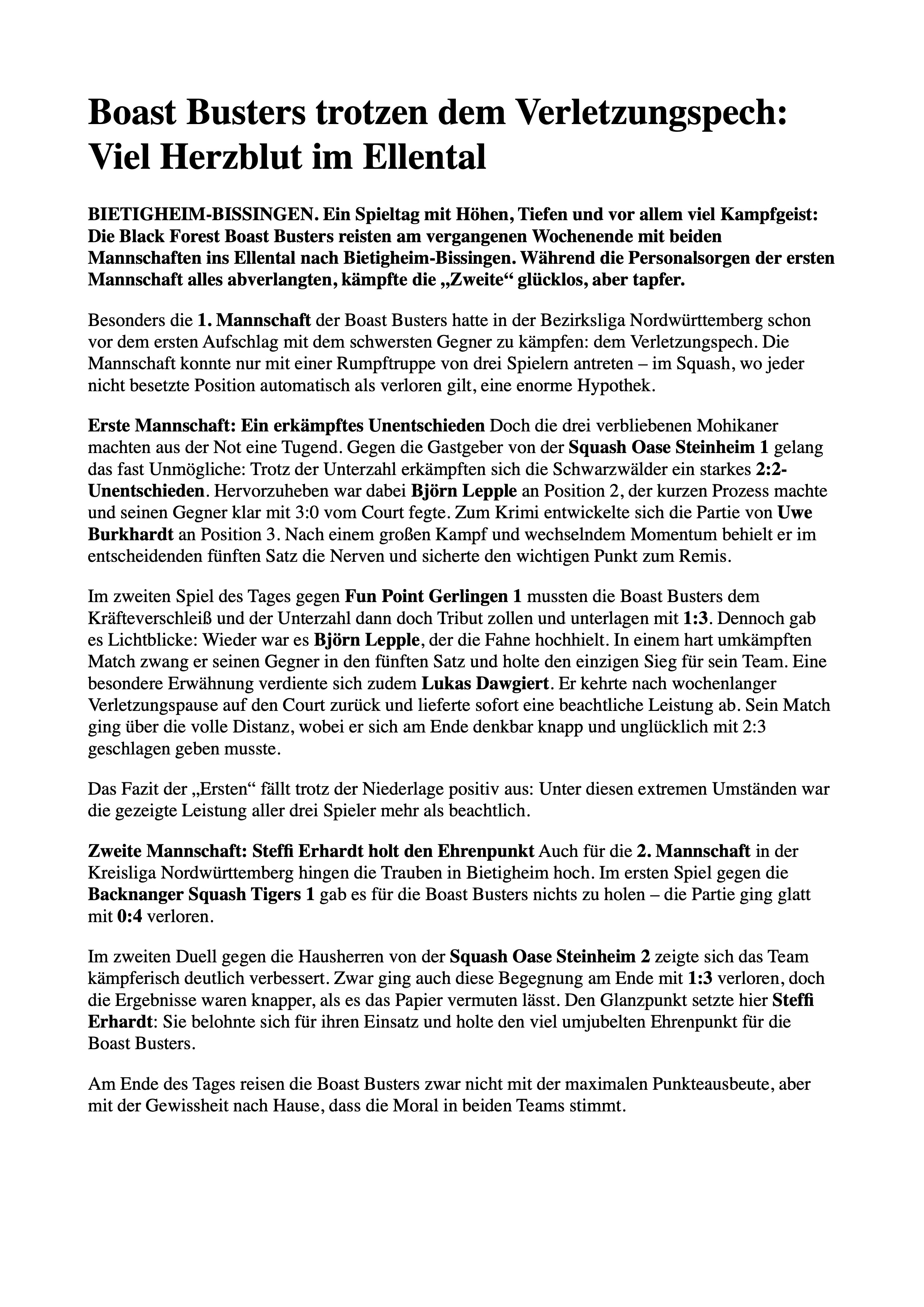 Boast Busters trotzen dem Verletzungspech: Viel Herzblut im Ellental

BIETIGHEIM-BISSINGEN. Ein Spieltag mit Höhen, Tiefen und vor allem viel Kampfgeist: Die Black Forest Boast Busters reisten am vergangenen Wochenende mit beiden Mannschaften ins Ellental nach Bietigheim-Bissingen. Während die Personalsorgen der ersten Mannschaft alles abverlangten, kämpfte die „Zweite“ glücklos, aber tapfer.

Besonders die 1. Mannschaft der Boast Busters hatte in der Bezirksliga Nordwürttemberg schon vor dem ersten Aufschlag mit dem schwersten Gegner zu kämpfen: dem Verletzungspech. Die Mannschaft konnte nur mit einer Rumpftruppe von drei Spielern antreten – im Squash, wo jeder nicht besetzte Position automatisch als verloren gilt, eine enorme Hypothek.

Erste Mannschaft: Ein erkämpftes Unentschieden Doch die drei verbliebenen Mohikaner machten aus der Not eine Tugend. Gegen die Gastgeber von der Squash Oase Steinheim 1 gelang das fast Unmögliche: Trotz der Unterzahl erkämpften sich die Schwarzwälder ein starkes 2:2-Unentschieden. Hervorzuheben war dabei Björn Lepple an Position 2, der kurzen Prozess machte und seinen Gegner klar mit 3:0 vom Court fegte. Zum Krimi entwickelte sich die Partie von Uwe Burkhardt an Position 3. Nach einem großen Kampf und wechselndem Momentum behielt er im entscheidenden fünften Satz die Nerven und sicherte den wichtigen Punkt zum Remis.

Im zweiten Spiel des Tages gegen Fun Point Gerlingen 1 mussten die Boast Busters dem Kräfteverschleiß und der Unterzahl dann doch Tribut zollen und unterlagen mit 1:3. Dennoch gab es Lichtblicke: Wieder war es Björn Lepple, der die Fahne hochhielt. In einem hart umkämpften Match zwang er seinen Gegner in den fünften Satz und holte den einzigen Sieg für sein Team. Eine besondere Erwähnung verdiente sich zudem Lukas Dawgiert. Er kehrte nach wochenlanger Verletzungspause auf den Court zurück und lieferte sofort eine beachtliche Leistung ab. Sein Match ging über die volle Distanz, wobei er sich am Ende denkbar knapp und unglücklich mit 2:3 geschlagen geben musste.

Das Fazit der „Ersten“ fällt trotz der Niederlage positiv aus: Unter diesen extremen Umständen war die gezeigte Leistung aller drei Spieler mehr als beachtlich.

Zweite Mannschaft: Steffi Erhardt holt den Ehrenpunkt Auch für die 2. Mannschaft in der Kreisliga Nordwürttemberg hingen die Trauben in Bietigheim hoch. Im ersten Spiel gegen die Backnanger Squash Tigers 1 gab es für die Boast Busters nichts zu holen – die Partie ging glatt mit 0:4 verloren.

Im zweiten Duell gegen die Hausherren von der Squash Oase Steinheim 2 zeigte sich das Team kämpferisch deutlich verbessert. Zwar ging auch diese Begegnung am Ende mit 1:3 verloren, doch die Ergebnisse waren knapper, als es das Papier vermuten lässt. Den Glanzpunkt setzte hier Steffi Erhardt: Sie belohnte sich für ihren Einsatz und holte den viel umjubelten Ehrenpunkt für die Boast Busters.

Am Ende des Tages reisen die Boast Busters zwar nicht mit der maximalen Punkteausbeute, aber mit der Gewissheit nach Hause, dass die Moral in beiden Teams stimmt.